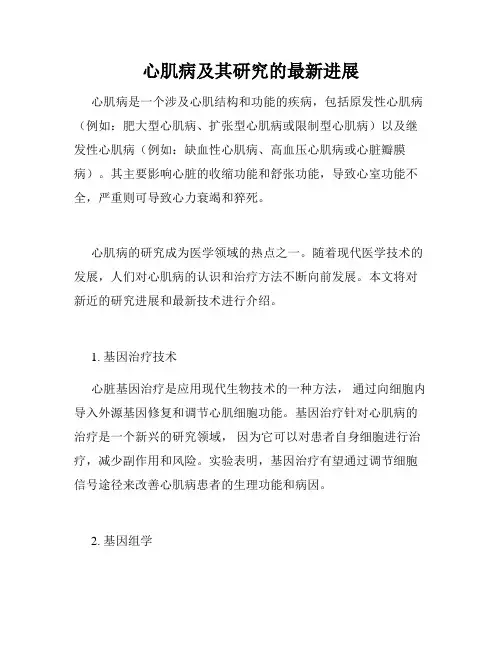 心肌病及其研究的最新进展

心肌病是一个涉及心肌结构和功能的疾病，包括原发性心肌病（例如：肥大型心肌病、扩张型心肌病或限制型心肌病）以及继发性心肌病（例如：缺血性心肌病、高血压心肌病或心脏瓣膜病）。其主要影响心脏的收缩功能和舒张功能，导致心室功能不全，严重则可导致心力衰竭和猝死。

心肌病的研究成为医学领域的热点之一。随着现代医学技术的发展，人们对心肌病的认识和治疗方法不断向前发展。本文将对新近的研究进展和最新技术进行介绍。

1. 基因治疗技术

心脏基因治疗是应用现代生物技术的一种方法，通过向细胞内导入外源基因修复和调节心肌细胞功能。基因治疗针对心肌病的治疗是一个新兴的研究领域，因为它可以对患者自身细胞进行治疗，减少副作用和风险。实验表明，基因治疗有望通过调节细胞信号途径来改善心肌病患者的生理功能和病因。

2. 基因组学